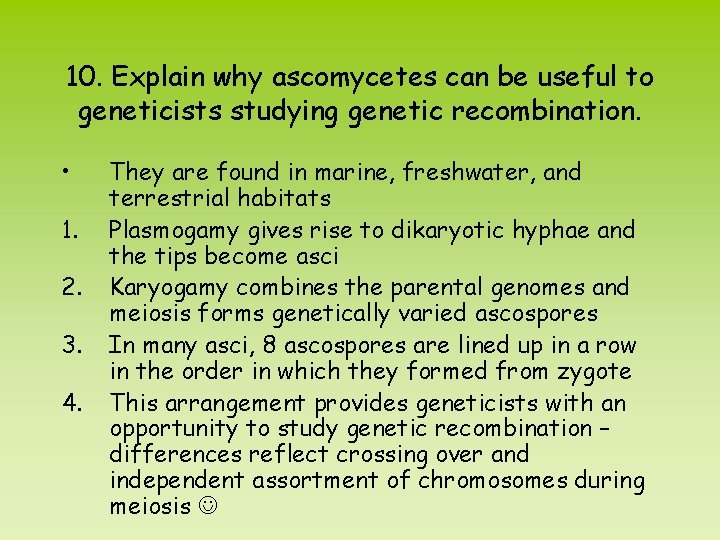 10. Explain why ascomycetes can be useful to geneticists studying genetic recombination.

• They are found in marine, freshwater, and terrestrial habitats
1. Plasmogamy gives rise to dikaryotic hyphae and the tips become asci
2. Karyogamy combines the parental genomes and meiosis forms genetically varied ascospores
3. In many asci, 8 ascospores are lined up in a row in the order in which they formed from zygote
4. This arrangement provides geneticists with an opportunity to study genetic recombination – differences reflect crossing over and independent assortment of chromosomes during meiosis ☺